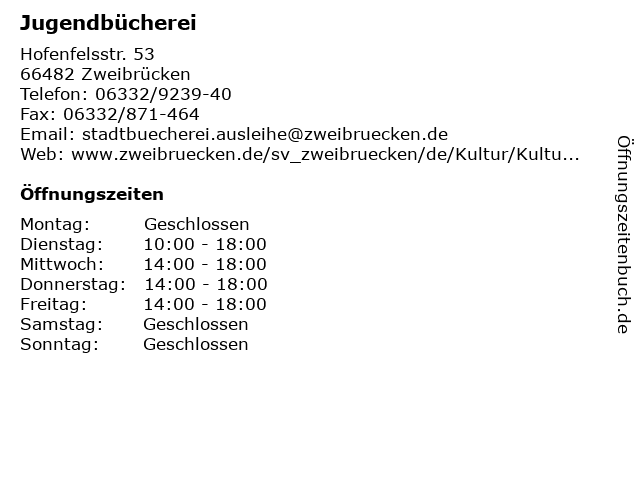 Jugendbücherei

Hofenfelsstr. 53
66482 Zweibrücken
Telefon: 06332/9239-40
Fax: 06332/871-464
Email: stadtbuecherei.ausleihe@zweibruecken.de
Web: www.zweibruecken.de/sv_zweibruecken/de/Kultur/Kultu...

Öffnungszeiten

Montag: Geschlossen
Dienstag: 10:00 - 18:00
Mittwoch: 14:00 - 18:00
Donnerstag: 14:00 - 18:00
Freitag: 14:00 - 18:00
Samstag: Geschlossen
Sonntag: Geschlossen

Öffnungszeitenbuch.de